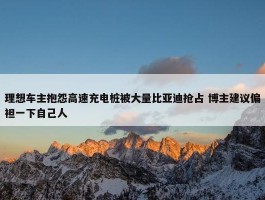 理想车主抱怨高速充电桩被大量比亚迪抢占 博主建议偏袒一下自己人